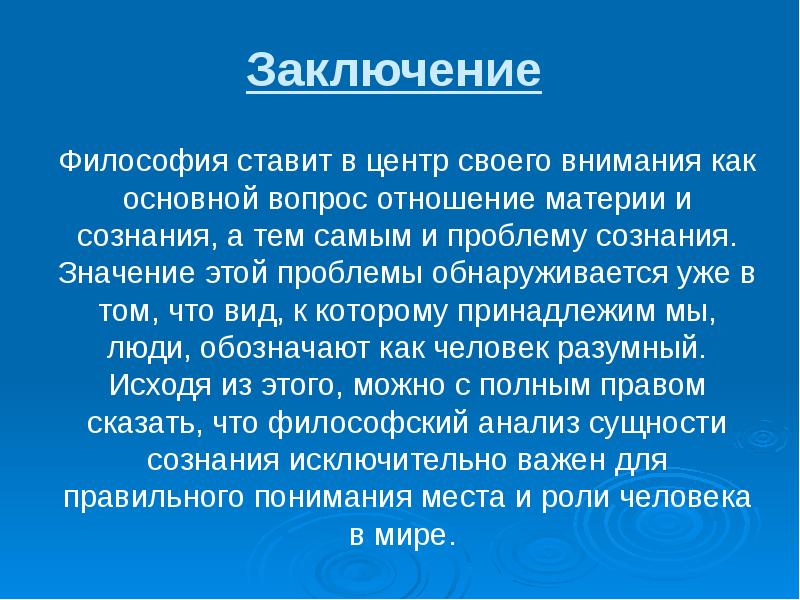 Заключение

Философия ставит в центр своего внимания как основной вопрос отношение материи и сознания, а тем самым и проблему сознания. Значение этой проблемы обнаруживается уже в том, что вид, к которому принадлежим мы, люди, обозначают как человек разумный. Исходя из этого, можно с полным правом сказать, что философский анализ сущности сознания исключительно важен для правильного понимания места и роли человека в мире.